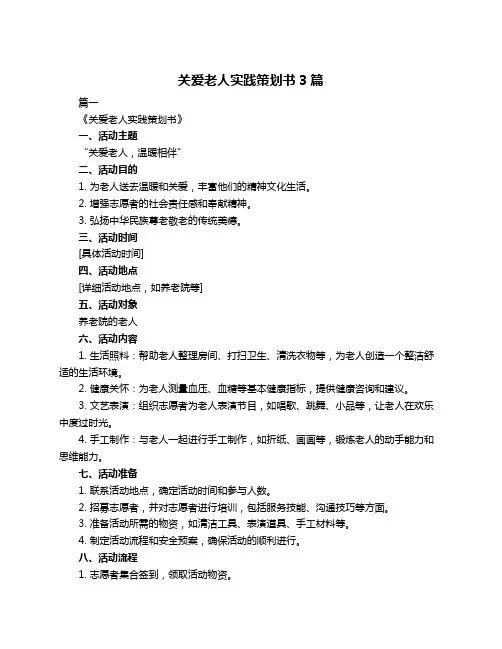 关爱老人实践策划书 3 篇

篇一

《关爱老人实践策划书》

一、活动主题

“关爱老人，温暖相伴”

二、活动目的

1. 为老人送去温暖和关爱，丰富他们的精神文化生活。

2. 增强志愿者的社会责任感和奉献精神。

3. 弘扬中华民族尊老敬老的传统美德。

三、活动时间

[具体活动时间]

四、活动地点

[详细活动地点，如养老院等]

五、活动对象

养老院的老人

六、活动内容

1. 生活照料：帮助老人整理房间、打扫卫生、清洗衣物等，为老人创造一个整洁舒适的生活环境。

2. 健康关怀：为老人测量血压、血糖等基本健康指标，提供健康咨询和建议。

3. 文艺表演：组织志愿者为老人表演节目，如唱歌、跳舞、小品等，让老人在欢乐中度过时光。

4. 手工制作：与老人一起进行手工制作，如折纸、画画等，锻炼老人的动手能力和思维能力。

七、活动准备

1. 联系活动地点，确定活动时间和参与人数。

2. 招募志愿者，并对志愿者进行培训，包括服务技能、沟通技巧等方面。

3. 准备活动所需的物资，如清洁工具、表演道具、手工材料等。

4. 制定活动流程和安全预案，确保活动的顺利进行。

八、活动流程

1. 志愿者集合签到，领取活动物资。